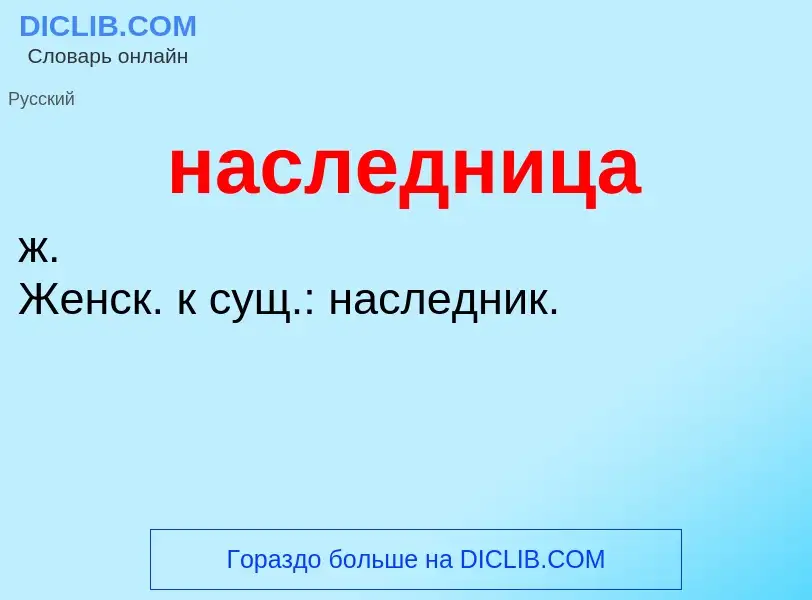 DICLIB.COM
Словарь онлайн

Русский

наследница

ж.
Женск. к сущ.: наследник.

Гораздо больше на DICLIB.COM